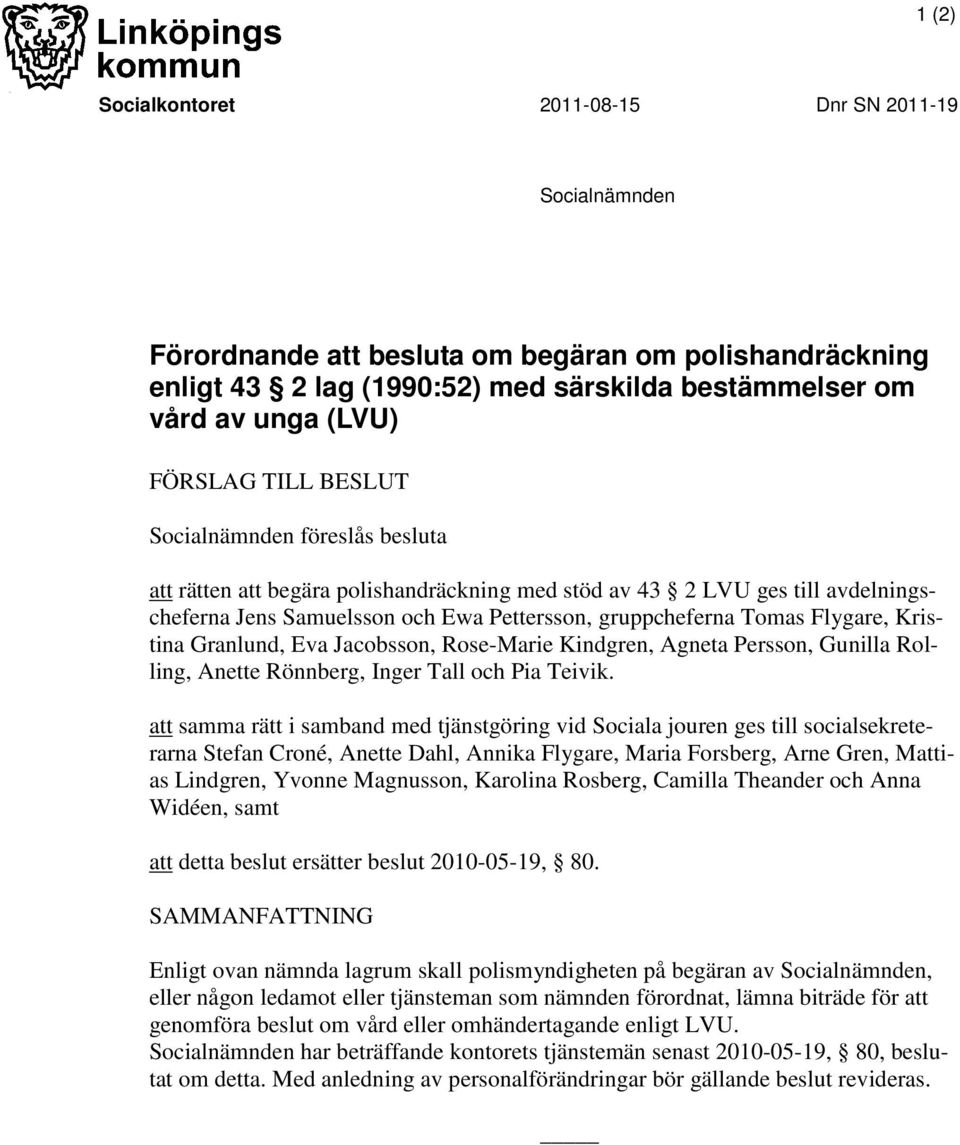 Linköpings kommun

1 (2)

Socialkontoret 2011-08-15 Dnr SN 2011-19

Socialnämnden

Förordnande att besluta om begäran om polishandräckning enligt 43 § 2 lag (1990:52) med särskilda bestämmelser om vård av unga (LVU)

FÖRSLAG TILL BESLUT

Socialnämnden föreslås besluta

att rätten att begära polishandräckning med stöd av 43 § 2 LVU ges till avdelningscheferna Jens Samuelsson och Ewa Pettersson, gruppcheferna Tomas Flygare, Kristina Granlund, Eva Jacobsson, Rose-Marie Kindgren, Agneta Persson, Gunilla Rolling, Anette Rönnberg, Inger Tall och Pia Teivik.

att samma rätt i samband med tjänstgöring vid Sociala jouren ges till socialsekreterarna Stefan Croné, Anette Dahl, Annika Flygare, Maria Forsberg, Arne Gren, Mattias Lindgren, Yvonne Magnusson, Karolina Rosberg, Camilla Theander och Anna Widéen, samt

att detta beslut ersätter beslut 2010-05-19, § 80.

SAMMANFATTNING

Enligt ovan nämnda lagrum skall polismyndigheten på begäran av Socialnämnden, eller någon ledamot eller tjänsteman som nämnden förordnat, lämna biträde för att genomföra beslut om vård eller omhändertagande enligt LVU.
Socialnämnden har beträffande kontorets tjänstemän senast 2010-05-19, § 80, beslutat om detta. Med anledning av personalförändringar bör gällande beslut revideras.